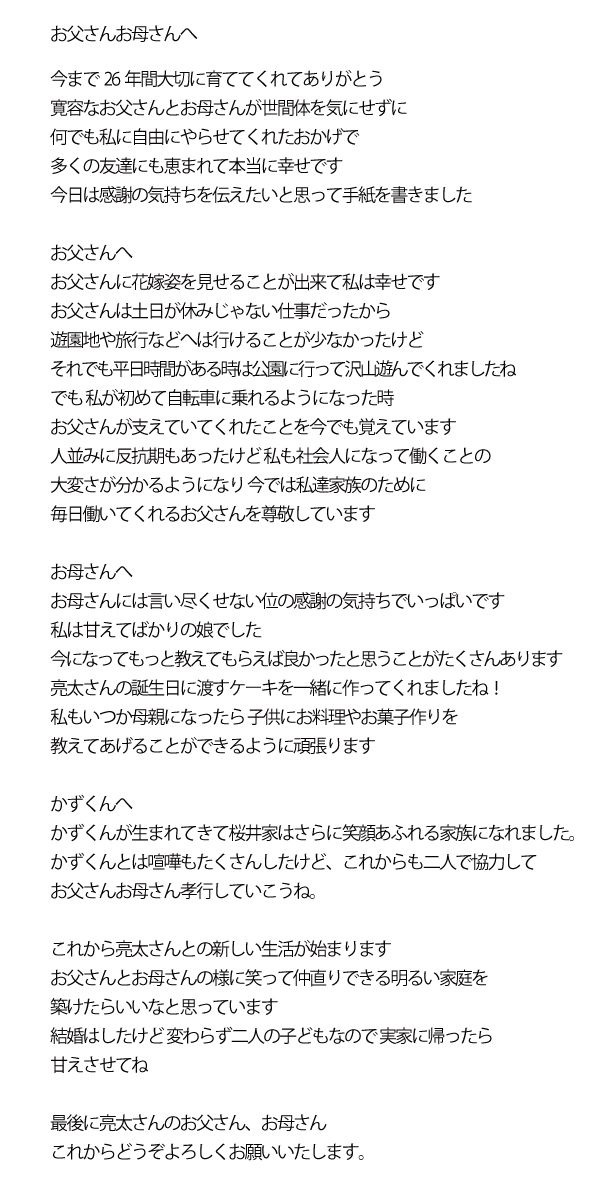 お父さんお母さんへ

今まで 26 年間大切に育ててくれてありがとう
寛容なお父さんとお母さんが世間体を気にせずに
何でも私に自由にやらせてくれたおかげで
多くの友達にも恵まれて本当に幸せです
今日は感謝の気持ちを伝えたいと思って手紙を書きました

お父さんへ
お父さんに花嫁姿を見せることが出来て私は幸せです
お父さんは土日が休みじゃない仕事だったから
遊園地や旅行などへは行けることが少なかったけど
それでも平日時間がある時は公園に行って沢山遊んでくれましたね
でも私が初めて自転車に乗れるようになった時
お父さんが支えていてくれたことを今でも覚えています
人並みに反抗期もあったけど私も社会人になって働くことの
大変さが分かるようになり今では私達家族のために
毎日働いてくれるお父さんを尊敬しています

お母さんへ
お母さんには言い尽くせない位の感謝の気持ちでいっぱいです
私は甘えてばかりの娘でした
今になってもっと教えてもらえば良かったと思うことがたくさんあります
亮太さんの誕生日に渡すケーキを一緒に作ってくれましたね！
私もいつか母親になったら子供にお料理やお菓子作りを
教えてあげることができるように頑張ります

かずくんへ
かずくんが生まれてきて桜井家はさらに笑顔あふれる家族になれました。
かずくんとは喧嘩もたくさんしたけど、これからも二人で協力して
お父さんお母さん孝行していこうね。

これから亮太さんとの新しい生活が始まります
お父さんとお母さんの様に笑って仲直りできる明るい家庭を
築けたらいいなと思っています
結婚はしたけど変わらず二人の子どもなので実家に帰ったら
甘えさせてね

最後に亮太さんのお父さん、お母さん
これからどうぞよろしくお願いいたします。